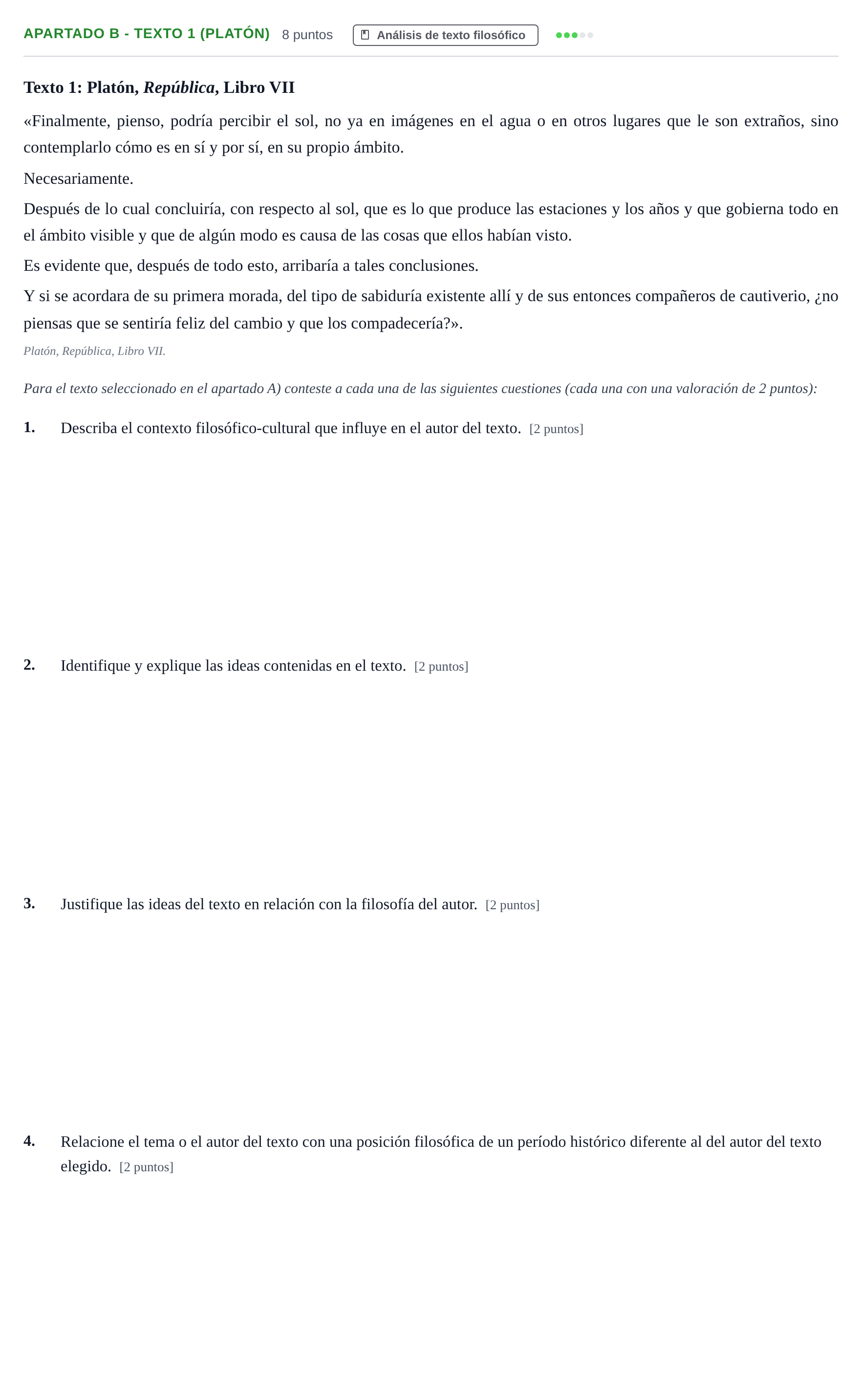 APARTADO B - TEXTO 1 (PLATÓN) 8 puntos Análisis de texto filosófico

Texto 1: Platón, República, Libro VII

«Finalmente, pienso, podría percibir el sol, no ya en imágenes en el agua o en otros lugares que le son extraños, sino contemplarlo cómo es en sí y por sí, en su propio ámbito.

Necesariamente.

Después de lo cual concluiría, con respecto al sol, que es lo que produce las estaciones y los años y que gobierna todo en el ámbito visible y que de algún modo es causa de las cosas que ellos habían visto.

Es evidente que, después de todo esto, arribaría a tales conclusiones.

Y si se acordara de su primera morada, del tipo de sabiduría existente allí y de sus entonces compañeros de cautiverio, ¿no piensas que se sentiría feliz del cambio y que los compadecería?».

Platón, República, Libro VII.

Para el texto seleccionado en el apartado A) conteste a cada una de las siguientes cuestiones (cada una con una valoración de 2 puntos):

1. Describa el contexto filosófico-cultural que influye en el autor del texto. [2 puntos]

2. Identifique y explique las ideas contenidas en el texto. [2 puntos]

3. Justifique las ideas del texto en relación con la filosofía del autor. [2 puntos]

4. Relacione el tema o el autor del texto con una posición filosófica de un período histórico diferente al del autor del texto elegido. [2 puntos]